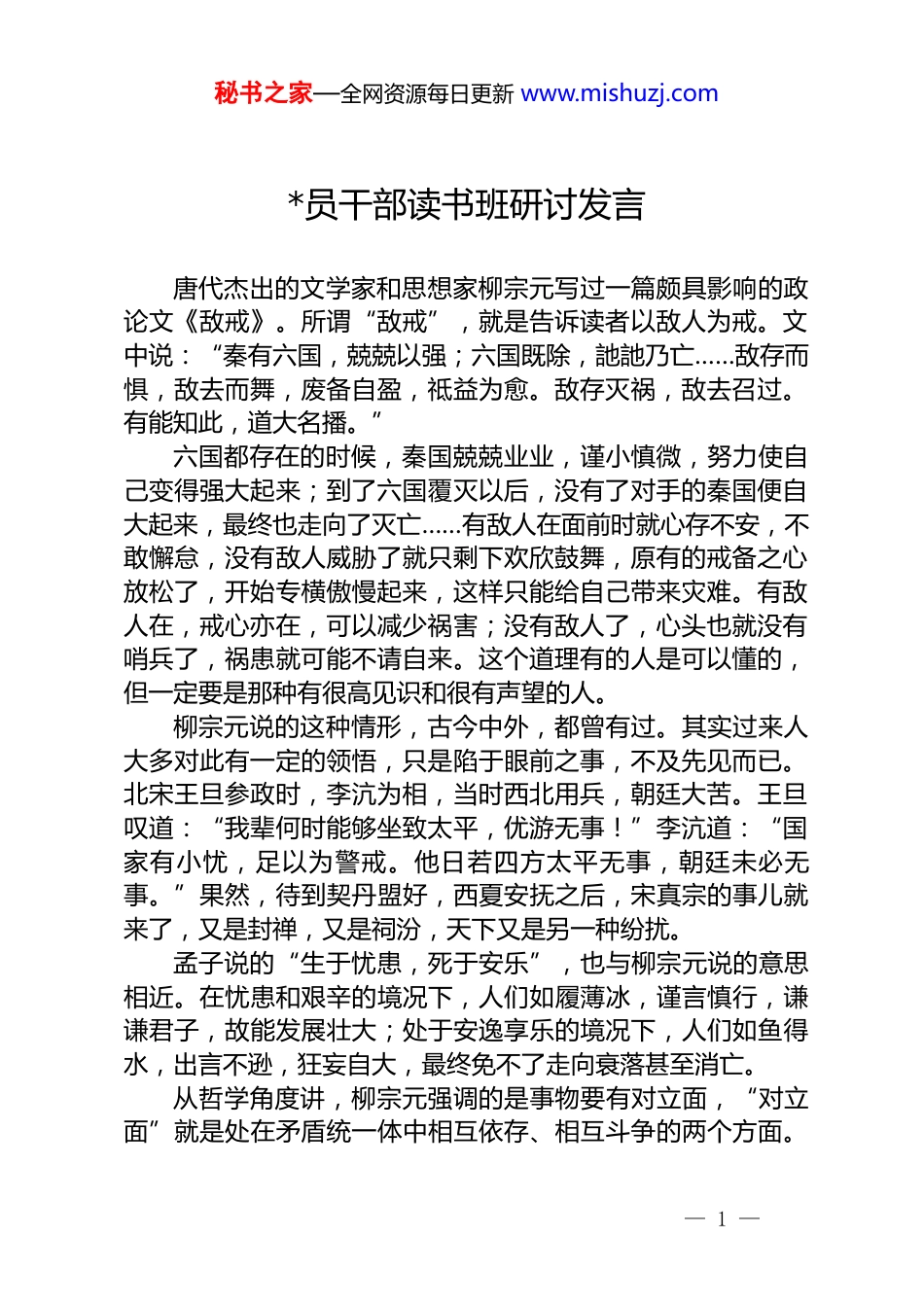 秘书之家—全网资源每日更新 www.mishuzj.com

*员干部读书班研讨发言

唐代杰出的文学家和思想家柳宗元写过一篇颇具影响的政论文《敌戒》。所谓“敌戒”，就是告诉读者以敌人为戒。文中说：“秦有六国，兢兢以强；六国既除，訑訑乃亡……敌存而惧，敌去而舞，废备自盈，祇益为愈。敌存灭祸，敌去召过。有能知此，道大名播。”

六国都存在的时候，秦国兢兢业业，谨小慎微，努力使自己变得强大起来；到了六国覆灭以后，没有了对手的秦国便自大起来，最终也走向了灭亡……有敌人在面前时就心存不安，不敢懈怠，没有敌人威胁了就只剩下欢欣鼓舞，原有的戒备之心放松了，开始专横傲慢起来，这样只能给自己带来灾难。有敌人在，戒心亦在，可以减少祸害；没有敌人了，心头也就没有哨兵了，祸患就可能不请自来。这个道理有的人是可以懂的，但一定要是那种有很高见识和很有声望的人。

柳宗元说的这种情形，古今中外，都曾有过。其实过来人大多对此有一定的领悟，只是陷于眼前之事，不及先见而已。北宋王旦参政时，李沆为相，当时西北用兵，朝廷大苦。王旦叹道：“我辈何时能够坐致太平，优游无事！”李沆道：“国家有小忧，足以为警戒。他日若四方太平无事，朝廷未必无事。”果然，待到契丹盟好，西夏安抚之后，宋真宗的事儿就来了，又是封禅，又是祠汾，天下又是另一种纷扰。

孟子说的“生于忧患，死于安乐”，也与柳宗元说的意思相近。在忧患和艰辛的境况下，人们如履薄冰，谨言慎行，谦谦君子，故能发展壮大；处于安逸享乐的境况下，人们如鱼得水，出言不逊，狂妄自大，最终免不了走向衰落甚至消亡。

从哲学角度讲，柳宗元强调的是事物要有对立面，“对立面”就是处在矛盾统一体中相互依存、相互斗争的两个方面。

— 1 —